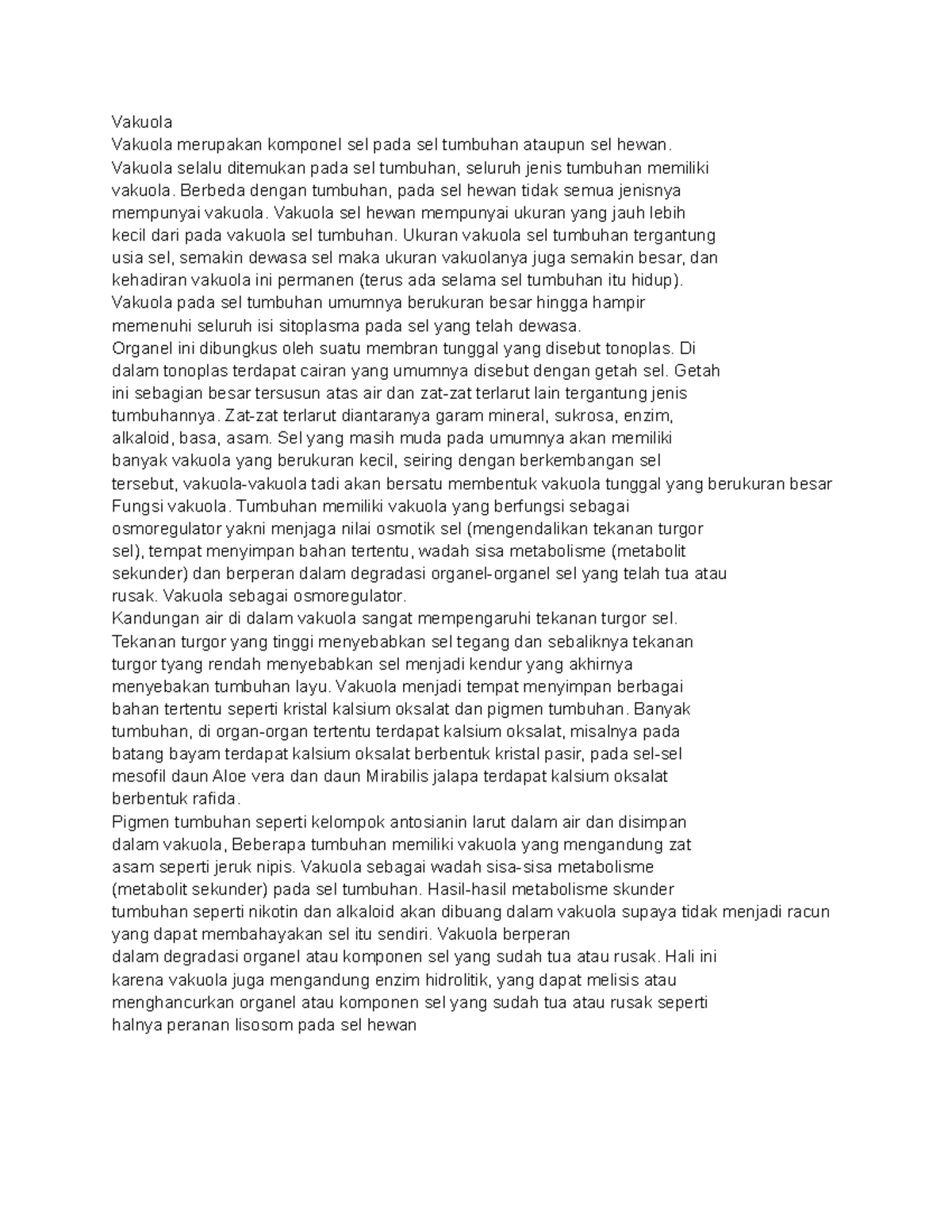 Vakuola
Vakuola merupakan komponel sel pada sel tumbuhan ataupun sel hewan. Vakuola selalu ditemukan pada sel tumbuhan, seluruh jenis tumbuhan memiliki vakuola. Berbeda dengan tumbuhan, pada sel hewan tidak semua jenisnya mempunyai vakuola. Vakuola sel hewan mempunyai ukuran yang jauh lebih kecil dari pada vakuola sel tumbuhan. Ukuran vakuola sel tumbuhan tergantung usia sel, semakin dewasa sel maka ukuran vakuolanya juga semakin besar, dan kehadiran vakuola ini permanen (terus ada selama sel tumbuhan itu hidup).
Vakuola pada sel tumbuhan umumnya berukuran besar hingga hampir memenuhi seluruh isi sitoplasma pada sel yang telah dewasa.
Organel ini dibungkus oleh suatu membran tunggal yang disebut tonoplas. Di dalam tonoplas terdapat cairan yang umumnya disebut dengan getah sel. Getah ini sebagian besar tersusun atas air dan zat-zat terlarut lain tergantung jenis tumbuhannya. Zat-zat terlarut diantaranya garam mineral, sukrosa, enzim, alkaloid, basa, asam. Sel yang masih muda pada umumnya akan memiliki banyak vakuola yang berukuran kecil, seiring dengan berkembangan sel tersebut, vakuola-vakuola tadi akan bersatu membentuk vakuola tunggal yang berukuran besar
Fungsi vakuola. Tumbuhan memiliki vakuola yang berfungsi sebagai osmoregulator yakni menjaga nilai osmotik sel (mengendalikan tekanan turgor sel), tempat menyimpan bahan tertentu, wadah sisa metabolisme (metabolit sekunder) dan berperan dalam degradasi organel-organel sel yang telah tua atau rusak. Vakuola sebagai osmoregulator.
Kandungan air di dalam vakuola sangat mempengaruhi tekanan turgor sel. Tekanan turgor yang tinggi menyebabkan sel tegang dan sebaliknya tekanan turgor tyang rendah menyebabkan sel menjadi kendur yang akhirnya menyebakan tumbuhan layu. Vakuola menjadi tempat menyimpan berbagai bahan tertentu seperti kristal kalsium oksalat dan pigmen tumbuhan. Banyak tumbuhan, di organ-organ tertentu terdapat kalsium oksalat, misalnya pada batang bayam terdapat kalsium oksalat berbentuk kristal pasir, pada sel-sel mesofil daun Aloe vera dan daun Mirabilis jalapa terdapat kalsium oksalat berbentuk rafida.
Pigmen tumbuhan seperti kelompok antosianin larut dalam air dan disimpan dalam vakuola, Beberapa tumbuhan memiliki vakuola yang mengandung zat asam seperti jeruk nipis. Vakuola sebagai wadah sisa-sisa metabolisme (metabolit sekunder) pada sel tumbuhan. Hasil-hasil metabolisme skunder tumbuhan seperti nikotin dan alkaloid akan dibuang dalam vakuola supaya tidak menjadi racun yang dapat membahayakan sel itu sendiri. Vakuola berperan
dalam degradasi organel atau komponen sel yang sudah tua atau rusak. Hali ini karena vakuola juga mengandung enzim hidrolitik, yang dapat melisis atau menghancurkan organel atau komponen sel yang sudah tua atau rusak seperti halnya peranan lisosom pada sel hewan